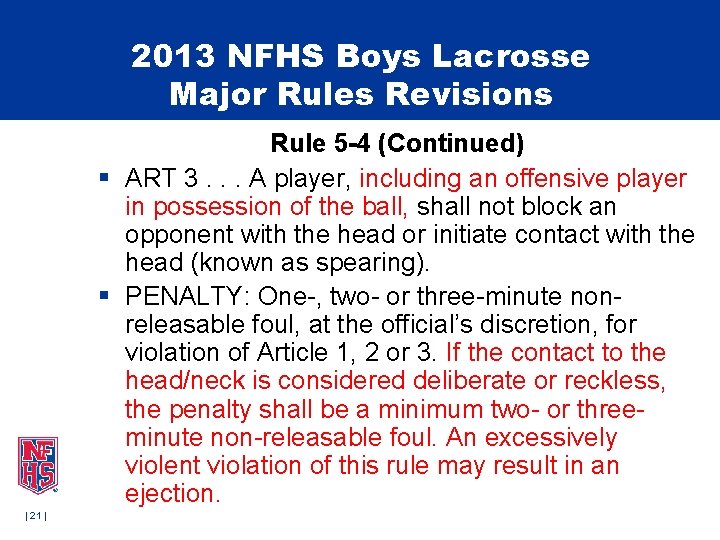 2013 NFHS Boys Lacrosse Major Rules Revisions

Rule 5-4 (Continued)

▪ ART 3 . . . A player, including an offensive player in possession of the ball, shall not block an opponent with the head or initiate contact with the head (known as spearing).

▪ PENALTY: One-, two- or three-minute non-releasable foul, at the official's discretion, for violation of Article 1, 2 or 3. If the contact to the head/neck is considered deliberate or reckless, the penalty shall be a minimum two- or three-minute non-releasable foul. An excessively violent violation of this rule may result in an ejection.

NFHS

| 21 |